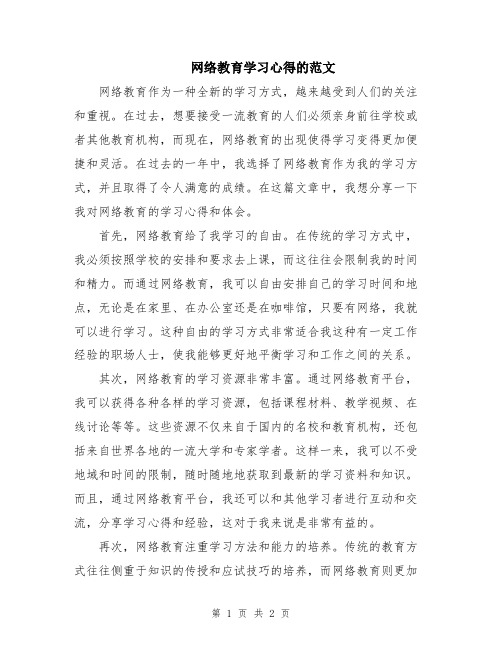 网络教育学习心得的范文

网络教育作为一种全新的学习方式，越来越受到人们的关注和重视。在过去，想要接受一流教育的人们必须亲身前往学校或者其他教育机构，而现在，网络教育的出现使得学习变得更加便捷和灵活。在过去的一年中，我选择了网络教育作为我的学习方式，并且取得了令人满意的成绩。在这篇文章中，我想分享一下我对网络教育的学习心得和体会。

首先，网络教育给了我学习的自由。在传统的学习方式中，我必须按照学校的安排和要求去上课，而这往往会限制我的时间和精力。而通过网络教育，我可以自由安排自己的学习时间和地点，无论是在家里、在办公室还是在咖啡馆，只要有网络，我就可以进行学习。这种自由的学习方式非常适合我这种有一定工作经验的职场人士，使我能够更好地平衡学习和工作之间的关系。

其次，网络教育的学习资源非常丰富。通过网络教育平台，我可以获得各种各样的学习资源，包括课程材料、教学视频、在线讨论等等。这些资源不仅来自于国内的名校和教育机构，还包括来自世界各地的一流大学和专家学者。这样一来，我可以不受地域和时间的限制，随时随地地获取到最新的学习资料和知识。而且，通过网络教育平台，我还可以和其他学习者进行互动和交流，分享学习心得和经验，这对于我来说是非常有益的。

再次，网络教育注重学习方法和能力的培养。传统的教育方式往往侧重于知识的传授和应试技巧的培养，而网络教育则更加

第 1 页 共 2 页